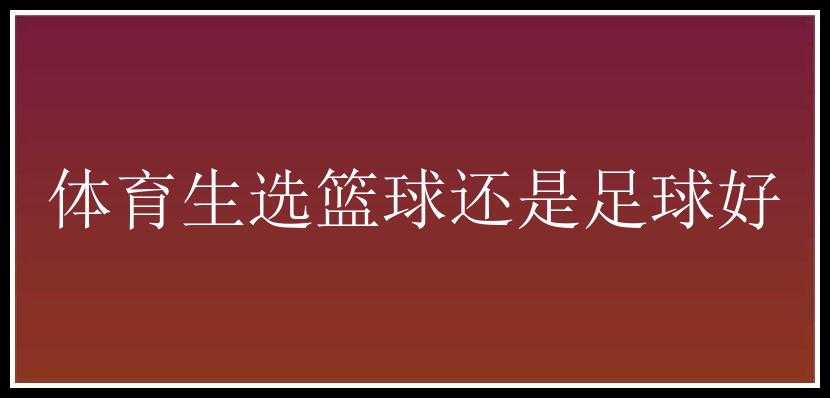 体育生选篮球还是足球好